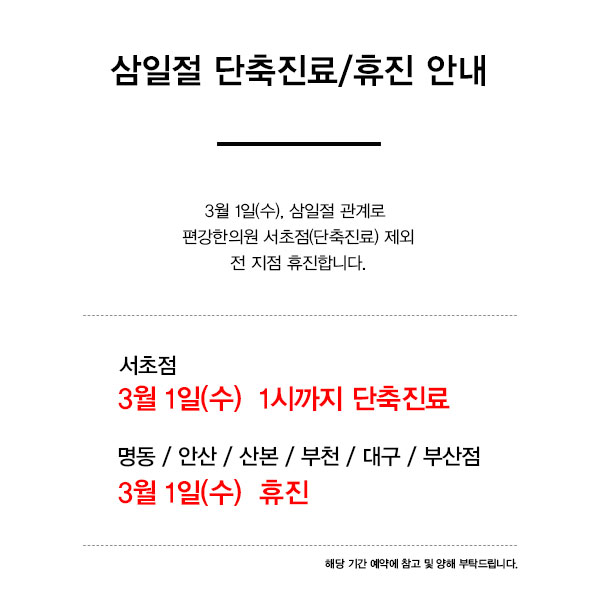 삼일절 단축진료/휴진 안내

3월 1일(수), 삼일절 관계로
편강한의원 서초점(단축진료) 제외
전 지점 휴진합니다.

서초점
3월 1일(수) 1시까지 단축진료

명동 / 안산 / 산본 / 부천 / 대구 / 부산점
3월 1일(수) 휴진

해당 기간 예약에 참고 및 양해 부탁드립니다.